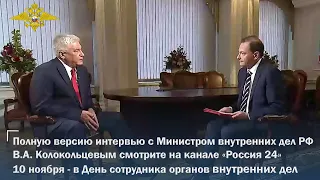 Полную версию интервью с Министром внутренних дел РФ В.А. Колокольцевым смотрите на канале «Россия 24» 10 ноября - в День сотрудника органов внутренних дел